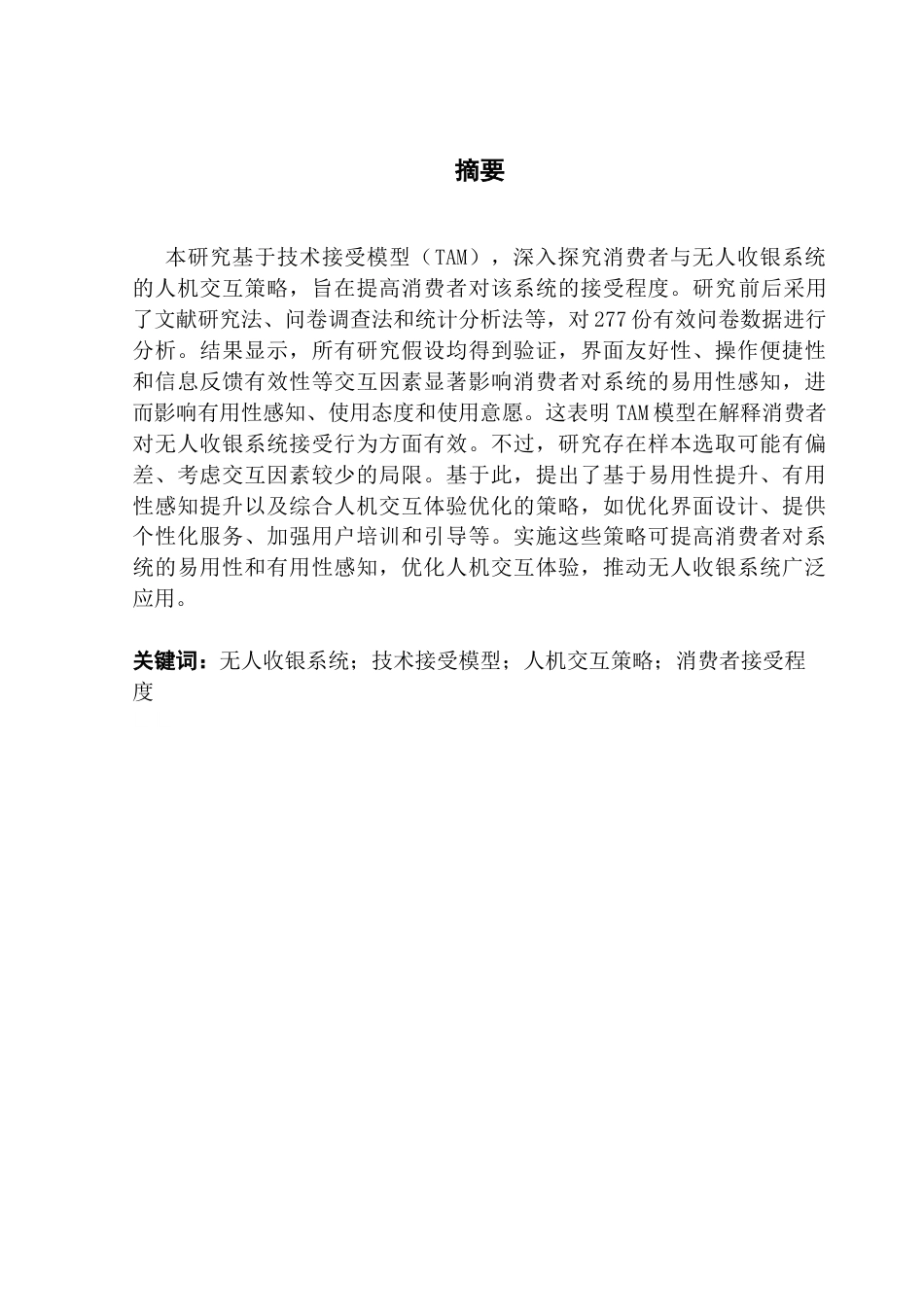 摘要

本研究基于技术接受模型（TAM），深入探究消费者与无人收银系统的人机交互策略，旨在提高消费者对该系统的接受程度。研究前后采用了文献研究法、问卷调查法和统计分析法等，对277份有效问卷数据进行分析。结果显示，所有研究假设均得到验证，界面友好性、操作便捷性和信息反馈有效性等交互因素显著影响消费者对系统的易用性感知，进而影响有用性感知、使用态度和使用意愿。这表明TAM模型在解释消费者对无人收银系统接受行为方面有效。不过，研究存在样本选取可能有偏差、考虑交互因素较少的局限。基于此，提出了基于易用性提升、有用性感知提升以及综合人机交互体验优化的策略，如优化界面设计、提供个性化服务、加强用户培训和引导等。实施这些策略可提高消费者对系统的易用性和有用性感知，优化人机交互体验，推动无人收银系统广泛应用。

关键词：无人收银系统；技术接受模型；人机交互策略；消费者接受程度